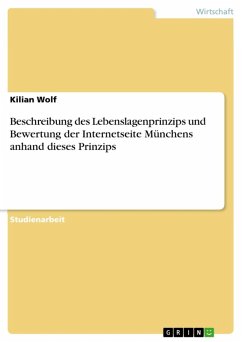 Wirtschaft

Kilian Wolf

Beschreibung des Lebenslagenprinzips und Bewertung der Internetseite Münchens anhand dieses Prinzips

Studienarbeit

GRIN